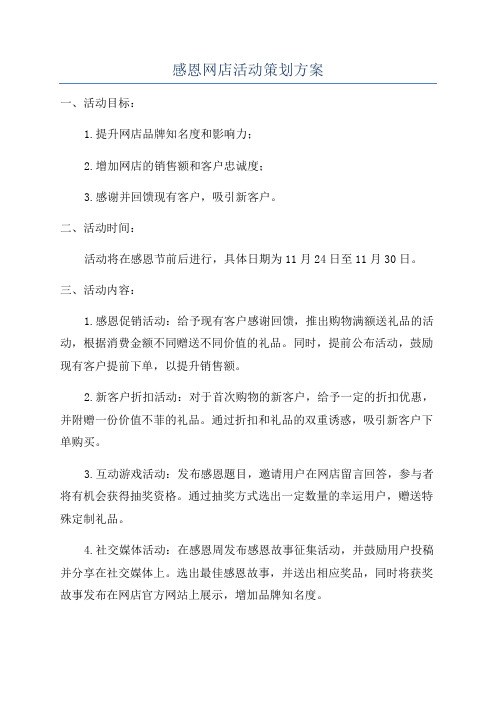 感恩网店活动策划方案

一、活动目标：

1.提升网店品牌知名度和影响力；

2.增加网店的销售额和客户忠诚度；

3.感谢并回馈现有客户，吸引新客户。

二、活动时间：

活动将在感恩节前后进行，具体日期为11月24日至11月30日。

三、活动内容：

1.感恩促销活动：给予现有客户感谢回馈，推出购物满额送礼品的活动，根据消费金额不同赠送不同价值的礼品。同时，提前公布活动，鼓励现有客户提前下单，以提升销售额。

2.新客户折扣活动：对于首次购物的新客户，给予一定的折扣优惠，并附赠一份价值不菲的礼品。通过折扣和礼品的双重诱惑，吸引新客户下单购买。

3.互动游戏活动：发布感恩题目，邀请用户在网店留言回答，参与者将有机会获得抽奖资格。通过抽奖方式选出一定数量的幸运用户，赠送特殊定制礼品。

4.社交媒体活动：在感恩周发布感恩故事征集活动，并鼓励用户投稿并分享在社交媒体上。选出最佳感恩故事，并送出相应奖品，同时将获奖故事发布在网店官方网站上展示，增加品牌知名度。